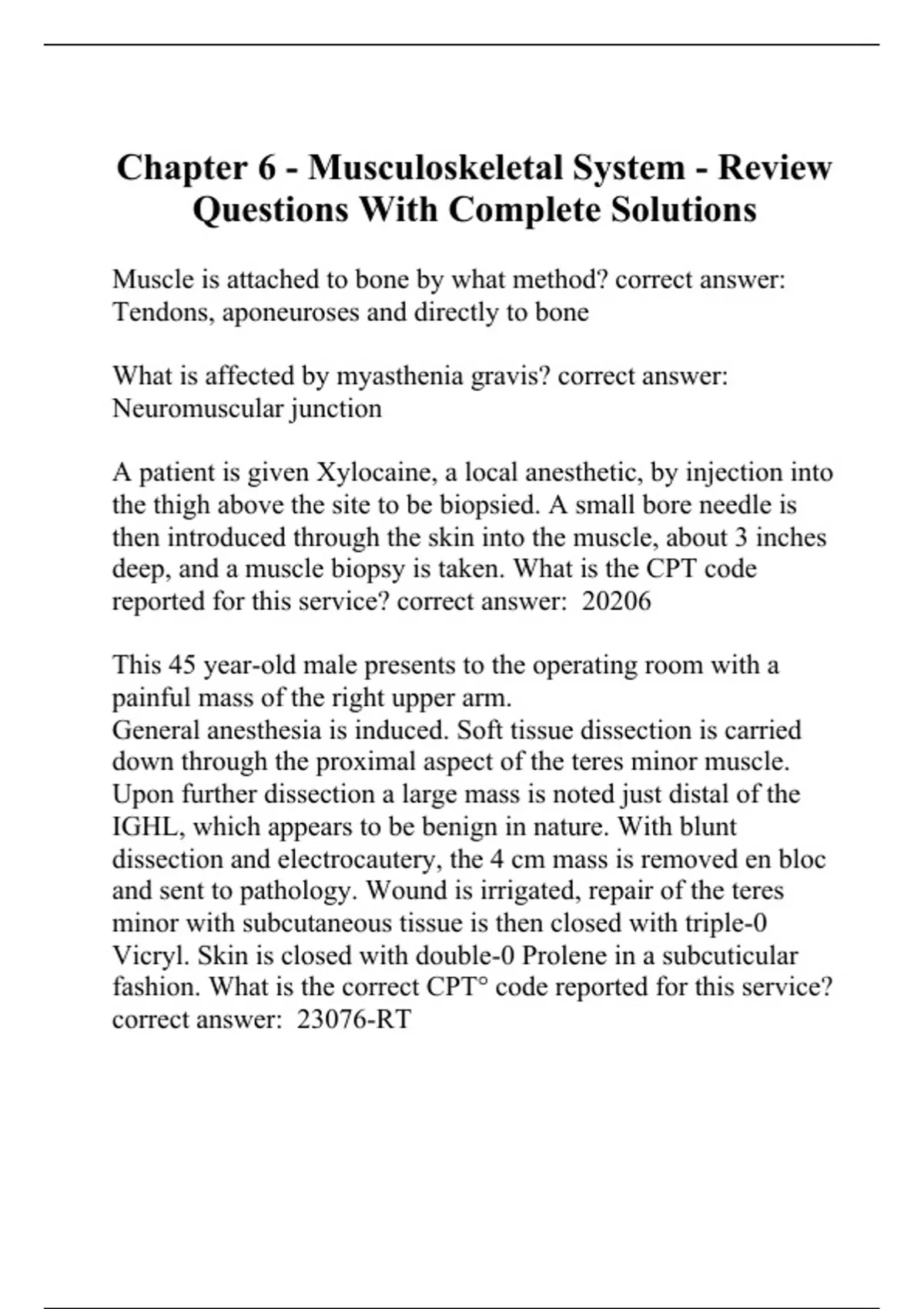 Chapter 6 - Musculoskeletal System - Review Questions With Complete Solutions

Muscle is attached to bone by what method? correct answer: Tendons, aponeuroses and directly to bone

What is affected by myasthenia gravis? correct answer: Neuromuscular junction

A patient is given Xylocaine, a local anesthetic, by injection into the thigh above the site to be biopsied. A small bore needle is then introduced through the skin into the muscle, about 3 inches deep, and a muscle biopsy is taken. What is the CPT code reported for this service? correct answer: 20206

This 45 year-old male presents to the operating room with a painful mass of the right upper arm.
General anesthesia is induced. Soft tissue dissection is carried down through the proximal aspect of the teres minor muscle. Upon further dissection a large mass is noted just distal of the IGHL, which appears to be benign in nature. With blunt dissection and electrocautery, the 4 cm mass is removed en bloc and sent to pathology. Wound is irrigated, repair of the teres minor with subcutaneous tissue is then closed with triple-0 Vicryl. Skin is closed with double-0 Prolene in a subcuticular fashion. What is the correct CPT° code reported for this service? correct answer: 23076-RT